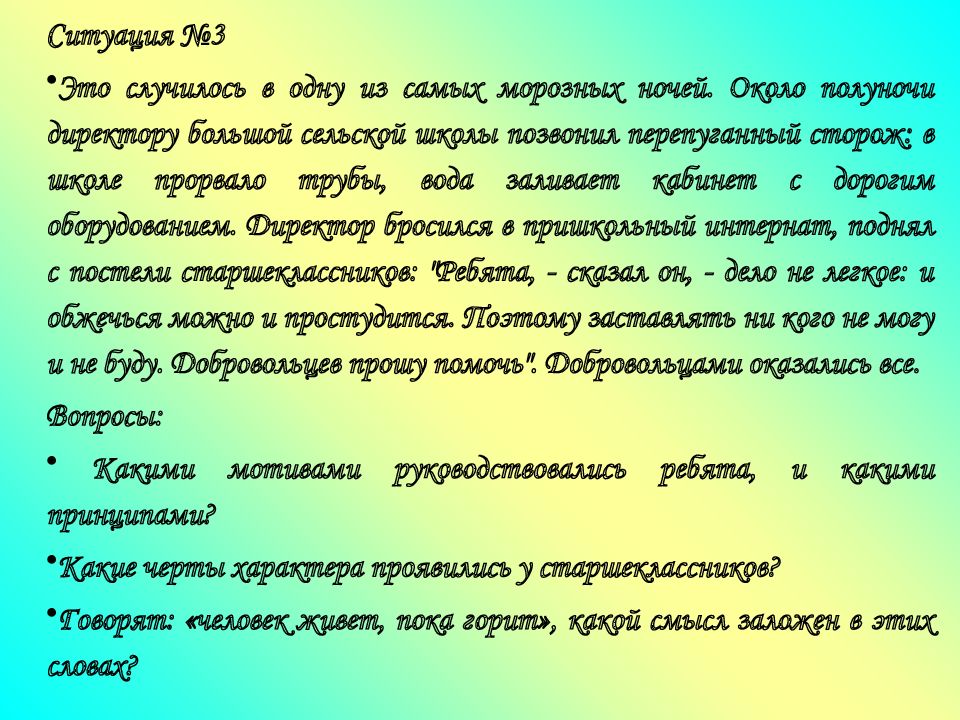 Ситуация №3

•Это случилось в одну из самых морозных ночей. Около полуночи директору большой сельской школы позвонил перепуганный сторож: в школе прорвало трубы, вода заливает кабинет с дорогим оборудованием. Директор бросился в пришкольный интернат, поднял с постели старшеклассников: "Ребята, - сказал он, - дело не легкое: и обжечься можно и простудится. Поэтому заставлять ни кого не могу и не буду. Добровольцев прошу помочь". Добровольцами оказались все.

Вопросы:

• Какими мотивами руководствовались ребята, и какими принципами?

•Какие черты характера проявились у старшеклассников?

•Говорят: «человек живет, пока горит», какой смысл заложен в этих словах?